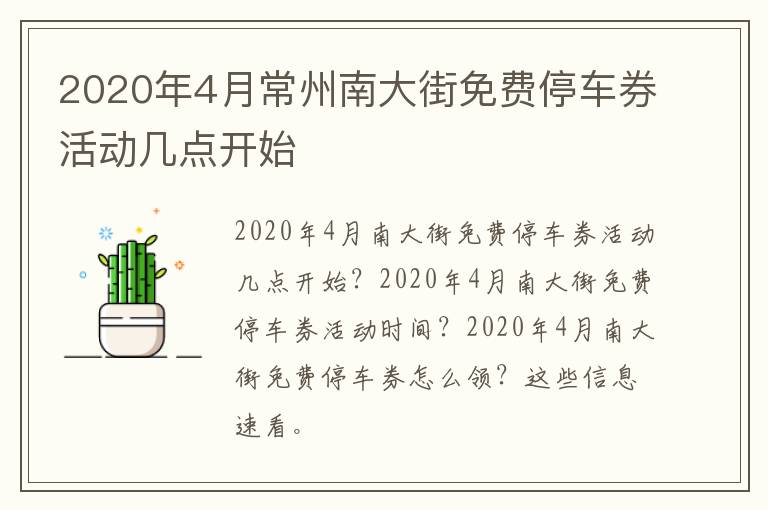 2020年4月常州南大街免费停车券活动几点开始

2020年4月南大街免费停车券活动几点开始？2020年4月南大街免费停车券活动时间？2020年4月南大街免费停车券怎么领？这些信息速看。